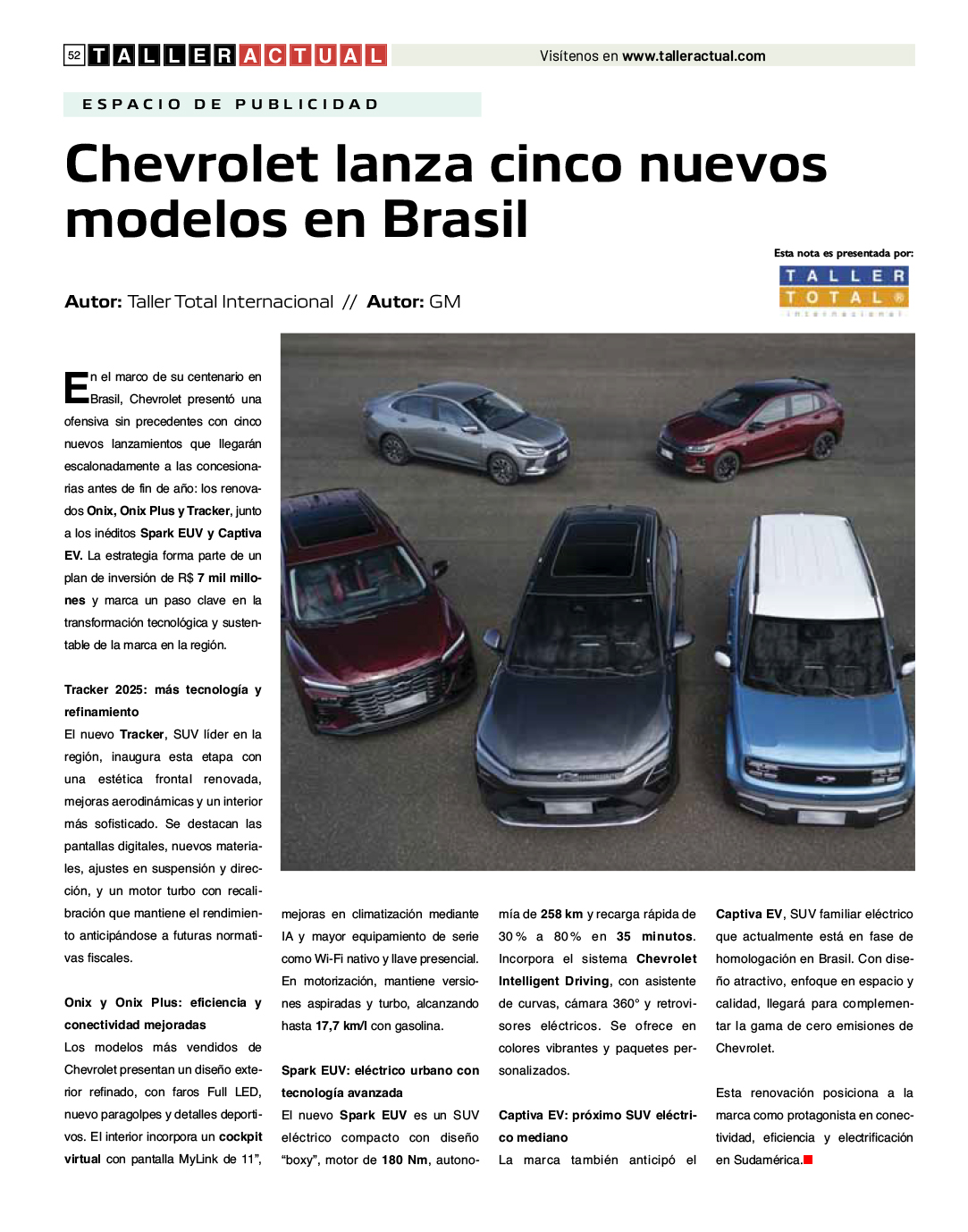 52 TALLERACTUAL

Visítenos en www.talleractual.com

ESPACIO DE PUBLICIDAD

Chevrolet lanza cinco nuevos modelos en Brasil

Esta nota es presentada por:

TALLER TOTAL internacional

Autor: Taller Total Internacional // Autor: GM

En el marco de su centenario en Brasil, Chevrolet presentó una ofensiva sin precedentes con cinco nuevos lanzamientos que llegarán escalonadamente a las concesionarias antes de fin de año: los renovados Onix, Onix Plus y Tracker, junto a los inéditos Spark EUV y Captiva EV. La estrategia forma parte de un plan de inversión de R$ 7 mil millones y marca un paso clave en la transformación tecnológica y sustentable de la marca en la región.

Tracker 2025: más tecnología y refinamiento

El nuevo Tracker, SUV líder en la región, inaugura esta etapa con una estética frontal renovada, mejoras aerodinámicas y un interior más sofisticado. Se destacan las pantallas digitales, nuevos materiales, ajustes en suspensión y dirección, y un motor turbo con recalibración que mantiene el rendimiento anticipándose a futuras normativas fiscales.

Onix y Onix Plus: eficiencia y conectividad mejoradas

Los modelos más vendidos de Chevrolet presentan un diseño exterior refinado, con faros Full LED, nuevo paragolpes y detalles deportivos. El interior incorpora un cockpit virtual con pantalla MyLink de 11", mejoras en climatización mediante IA y mayor equipamiento de serie como Wi-Fi nativo y llave presencial. En motorización, mantiene versiones aspiradas y turbo, alcanzando hasta 17,7 km/l con gasolina.

Spark EUV: eléctrico urbano con tecnología avanzada

El nuevo Spark EUV es un SUV eléctrico compacto con diseño "boxy", motor de 180 Nm, autonomía de 258 km y recarga rápida de 30 % a 80 % en 35 minutos. Incorpora el sistema Chevrolet Intelligent Driving, con asistente de curvas, cámara 360° y retrovisores eléctricos. Se ofrece en colores vibrantes y paquetes personalizados.

Captiva EV: próximo SUV eléctrico mediano

La marca también anticipó el Captiva EV, SUV familiar eléctrico que actualmente está en fase de homologación en Brasil. Con diseño atractivo, enfoque en espacio y calidad, llegará para complementar la gama de cero emisiones de Chevrolet.

Esta renovación posiciona a la marca como protagonista en conectividad, eficiencia y electrificación en Sudamérica.